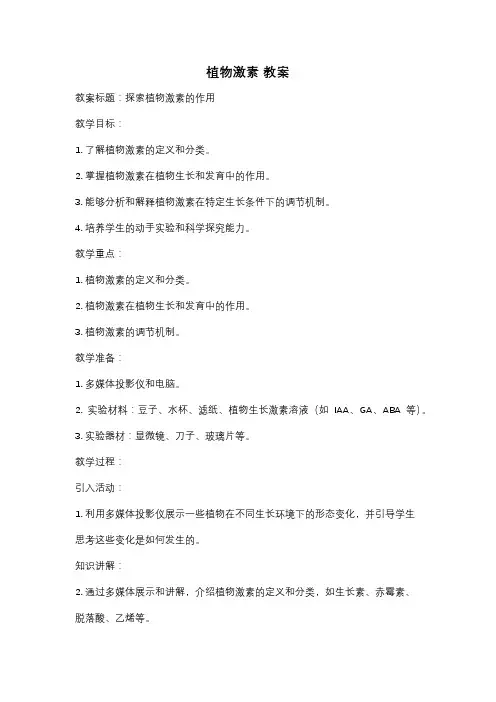 植物激素 教案

教案标题：探索植物激素的作用

教学目标：

1. 了解植物激素的定义和分类。

2. 掌握植物激素在植物生长和发育中的作用。

3. 能够分析和解释植物激素在特定生长条件下的调节机制。

4. 培养学生的动手实验和科学探究能力。

教学重点：

1. 植物激素的定义和分类。

2. 植物激素在植物生长和发育中的作用。

3. 植物激素的调节机制。

教学准备：

1. 多媒体投影仪和电脑。

2. 实验材料：豆子、水杯、滤纸、植物生长激素溶液（如 IAA、GA、ABA 等）。

3. 实验器材：显微镜、刀子、玻璃片等。

教学过程：

引入活动：

1. 利用多媒体投影仪展示一些植物在不同生长环境下的形态变化，并引导学生思考这些变化是如何发生的。

知识讲解：

2. 通过多媒体展示和讲解，介绍植物激素的定义和分类，如生长素、赤霉素、脱落酸、乙烯等。